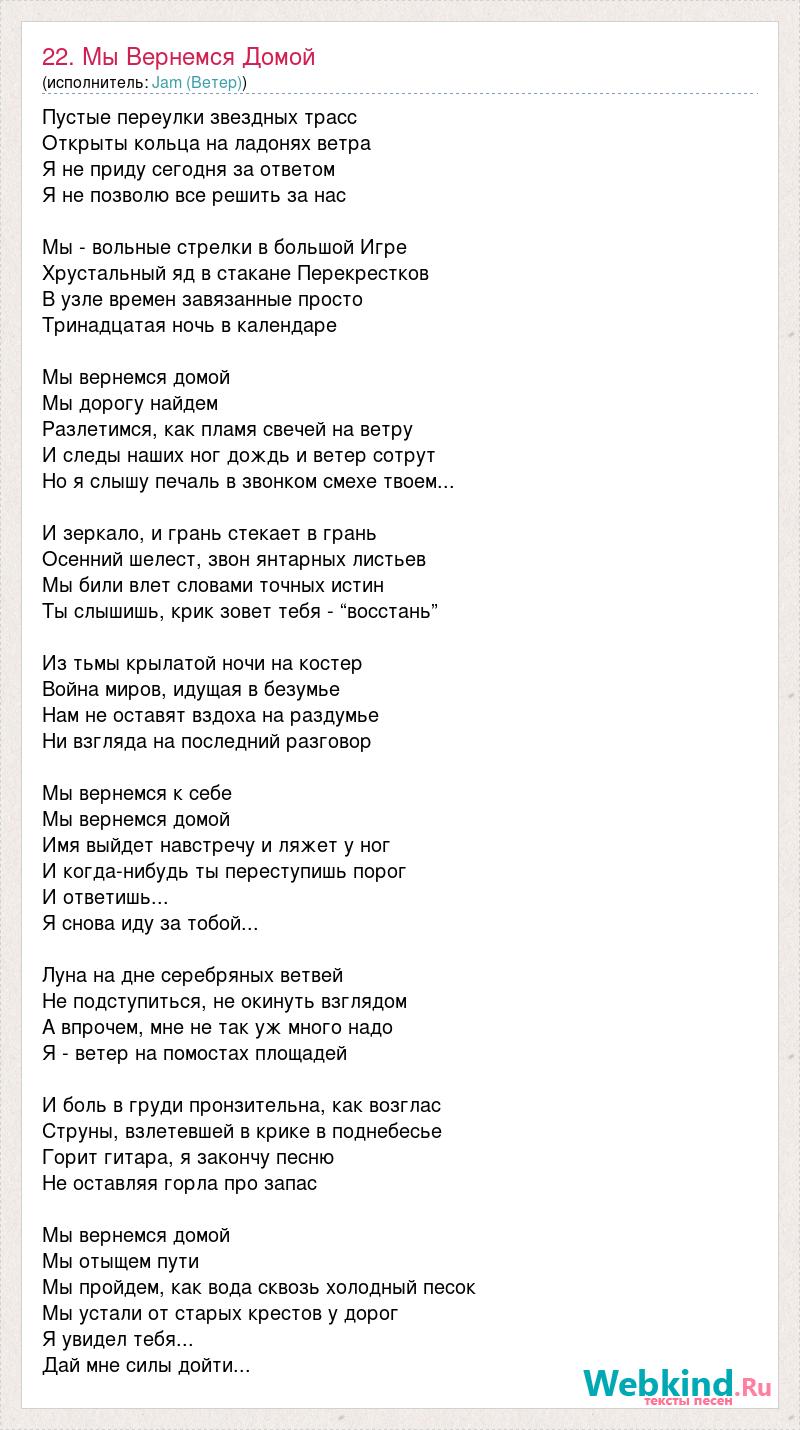 22. Мы Вернемся Домой
(исполнитель: Jam (Ветер))

Пустые переулки звездных трасс
Открыты кольца на ладонях ветра
Я не приду сегодня за ответом
Я не позволю все решить за нас

Мы - вольные стрелки в большой Игре
Хрустальный яд в стакане Перекрестков
В узле времен завязанные просто
Тринадцатая ночь в календаре

Мы вернемся домой
Мы дорогу найдем
Разлетимся, как пламя свечей на ветру
И следы наших ног дождь и ветер сотрут
Но я слышу печаль в звонком смехе твоем...

И зеркало, и грань стекает в грань
Осенний шелест, звон янтарных листьев
Мы били влет словами точных истин
Ты слышишь, крик зовет тебя - “восстань”

Из тьмы крылатой ночи на костер
Война миров, идущая в безумье
Нам не оставят вздоха на раздумье
Ни взгляда на последний разговор

Мы вернемся к себе
Мы вернемся домой
Имя выйдет навстречу и ляжет у ног
И когда-нибудь ты переступишь порог
И ответишь...
Я снова иду за тобой...

Луна на дне серебряных ветвей
Не подступиться, не окинуть взглядом
А впрочем, мне не так уж много надо
Я - ветер на помостах площадей

И боль в груди пронзительна, как возглас
Струны, взлетевшей в крике в поднебесье
Горит гитара, я закончу песню
Не оставляя горла про запас

Мы вернемся домой
Мы отыщем пути
Мы пройдем, как вода сквозь холодный песок
Мы устали от старых крестов у дорог
Я увидел тебя...
Дай мне силы дойти...

Webkind.Ru
тексты песен